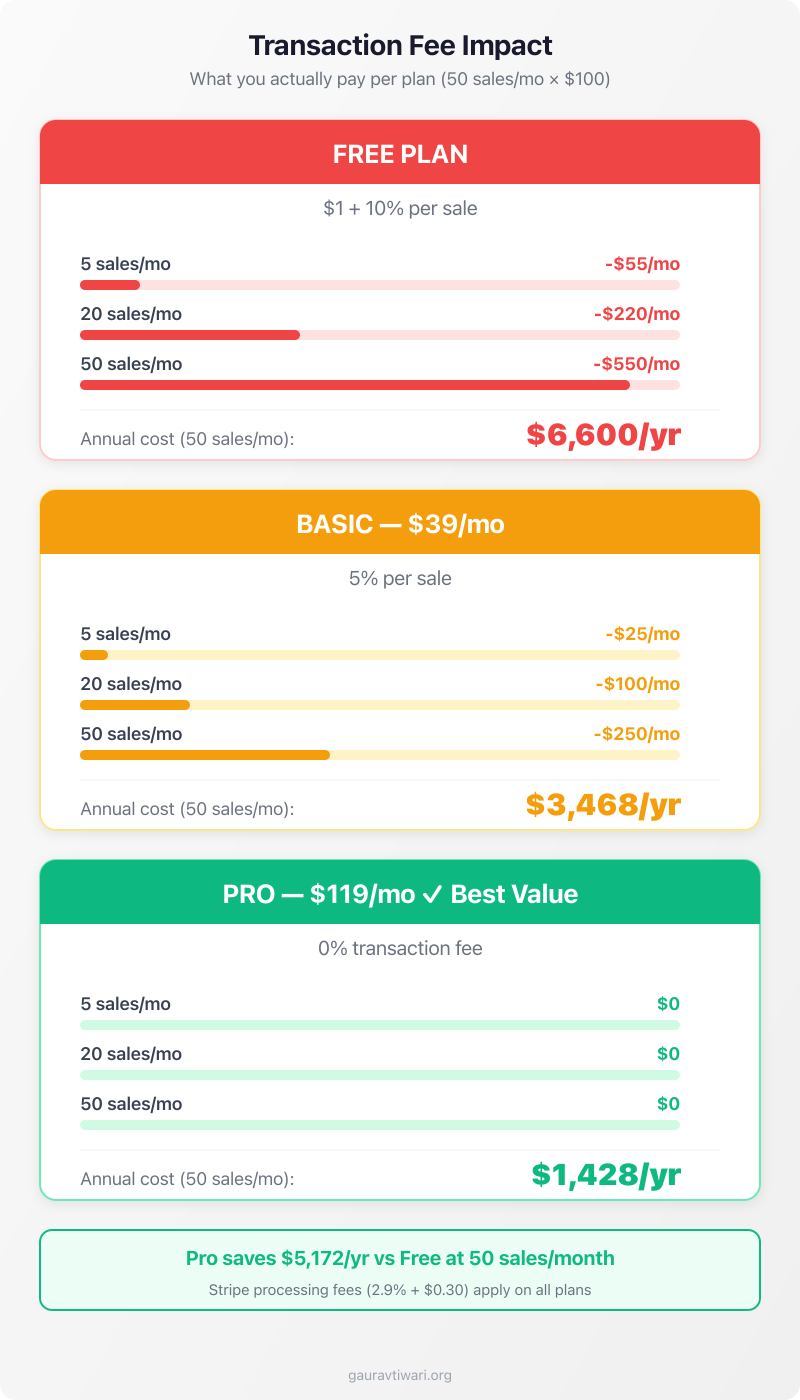 Transaction Fee Impact

What you actually pay per plan (50 sales/mo × $100)

FREE PLAN

$1 + 10% per sale

5 sales/mo -$55/mo

20 sales/mo -$220/mo

50 sales/mo -$550/mo

Annual cost (50 sales/mo): $6,600/yr

BASIC — $39/mo

5% per sale

5 sales/mo -$25/mo

20 sales/mo -$100/mo

50 sales/mo -$250/mo

Annual cost (50 sales/mo): $3,468/yr

PRO — $119/mo ✓ Best Value

0% transaction fee

5 sales/mo $0

20 sales/mo $0

50 sales/mo $0

Annual cost (50 sales/mo): $1,428/yr

Pro saves $5,172/yr vs Free at 50 sales/month

Stripe processing fees (2.9% + $0.30) apply on all plans

gauravtiwari.org